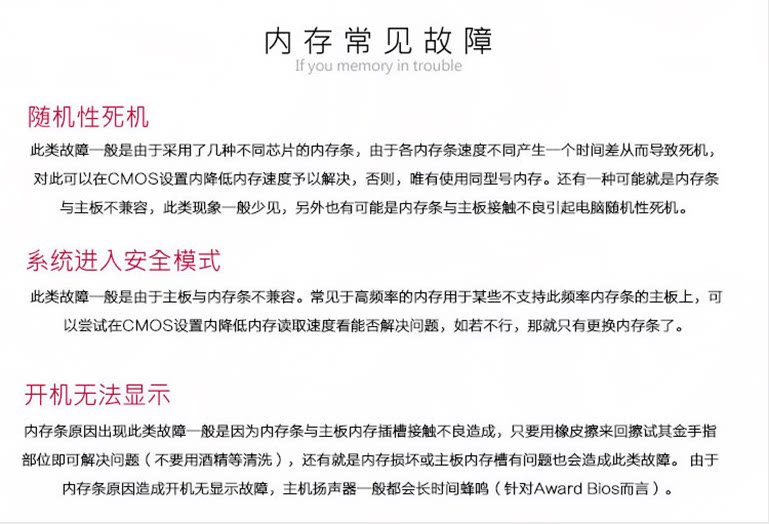 内存常见故障
If you memory in trouble

随机性死机

此类故障一般是由于采用了几种不同芯片的内存条，由于各内存条速度不同产生一个时间差从而导致死机，对此可以在CMOS设置内降低内存速度予以解决，否则，唯有使用同型号内存。还有一种可能就是内存条与主板不兼容，此类现象一般少见，另外也有可能是内存条与主板接触不良引起电脑随机性死机。

系统进入安全模式

此类故障一般是由于主板与内存条不兼容。常见于高频率的内存用于某些不支持此频率内存条的主板上，可以尝试在CMOS设置内降低内存读取速度看能否解决问题，如若不行，那就只有更换内存条了。

开机无法显示

内存条原因出现此类故障一般是因为内存条与主板内存插槽接触不良造成，只要用橡皮擦来回擦试其金手指部位即可解决问题（不要用酒精等清洗），还有就是内存损坏或主板内存槽有问题也会造成此类故障。由于内存条原因造成开机无显示故障，主机扬声器一般都会长时间蜂鸣（针对Award Bios而言）。